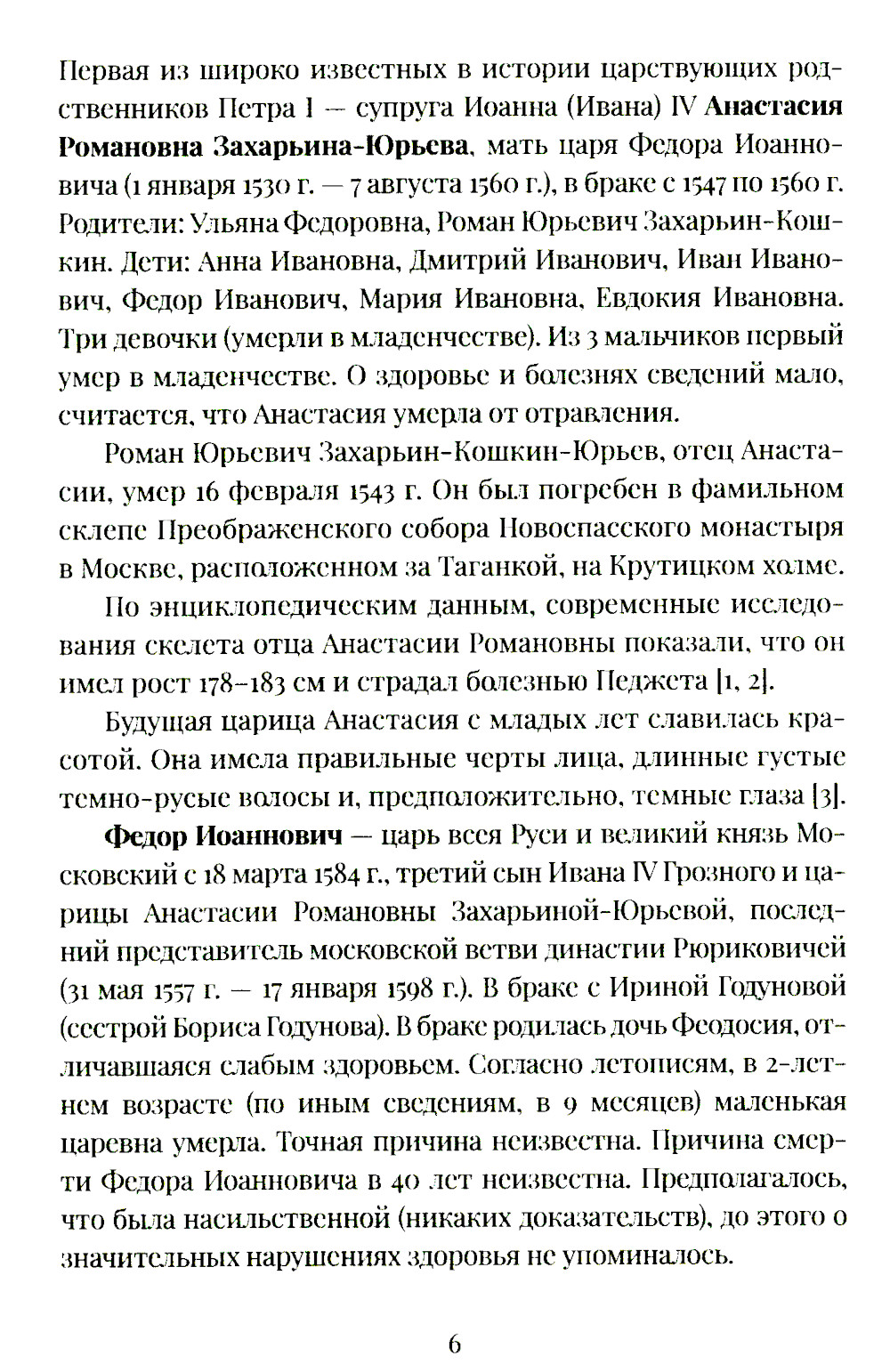 Первая из широко известных в истории царствующих родственников Петра I — супруга Иоанна (Ивана) IV **Анастасия Романовна Захарьина-Юрьева**, мать царя Федора Иоанновича (1 января 1530 г. — 7 августа 1560 г.), в браке с 1547 по 1560 г. Родители: Ульяна Федоровна, Роман Юрьевич Захарьин-Кошкин. Дети: Анна Ивановна, Дмитрий Иванович, Иван Иванович, Федор Иванович, Мария Ивановна, Евдокия Ивановна. Три девочки (умерли в младенчестве). Из 3 мальчиков первый умер в младенчестве. О здоровье и болезнях сведений мало, считается, что Анастасия умерла от отравления.

Роман Юрьевич Захарьин-Кошкин-Юрьев, отец Анастасии, умер 16 февраля 1543 г. Он был погребен в фамильном склепе Преображенского собора Новоспасского монастыря в Москве, расположенном за Таганкой, на Крутицком холме.

По энциклопедическим данным, современные исследования скелета отца Анастасии Романовны показали, что он имел рост 178–183 см и страдал болезнью Педжета [1, 2].

Будущая царица Анастасия с младых лет славилась красотой. Она имела правильные черты лица, длинные густые темно-русые волосы и, предположительно, темные глаза [3].

**Федор Иоаннович** — царь всея Руси и великий князь Московский с 18 марта 1584 г., третий сын Ивана IV Грозного и царицы Анастасии Романовны Захарьиной-Юрьевой, последний представитель московской ветви династии Рюриковичей (31 мая 1557 г. — 17 января 1598 г.). В браке с Ириной Годуновой (сестрой Бориса Годунова). В браке родилась дочь Феодосия, отличавшаяся слабым здоровьем. Согласно летописям, в 2-летнем возрасте (по иным сведениям, в 9 месяцев) маленькая царевна умерла. Точная причина неизвестна. Причина смерти Федора Иоанновича в 40 лет неизвестна. Предполагалось, что была насильственной (никаких доказательств), до этого о значительных нарушениях здоровья не упоминалось.

6